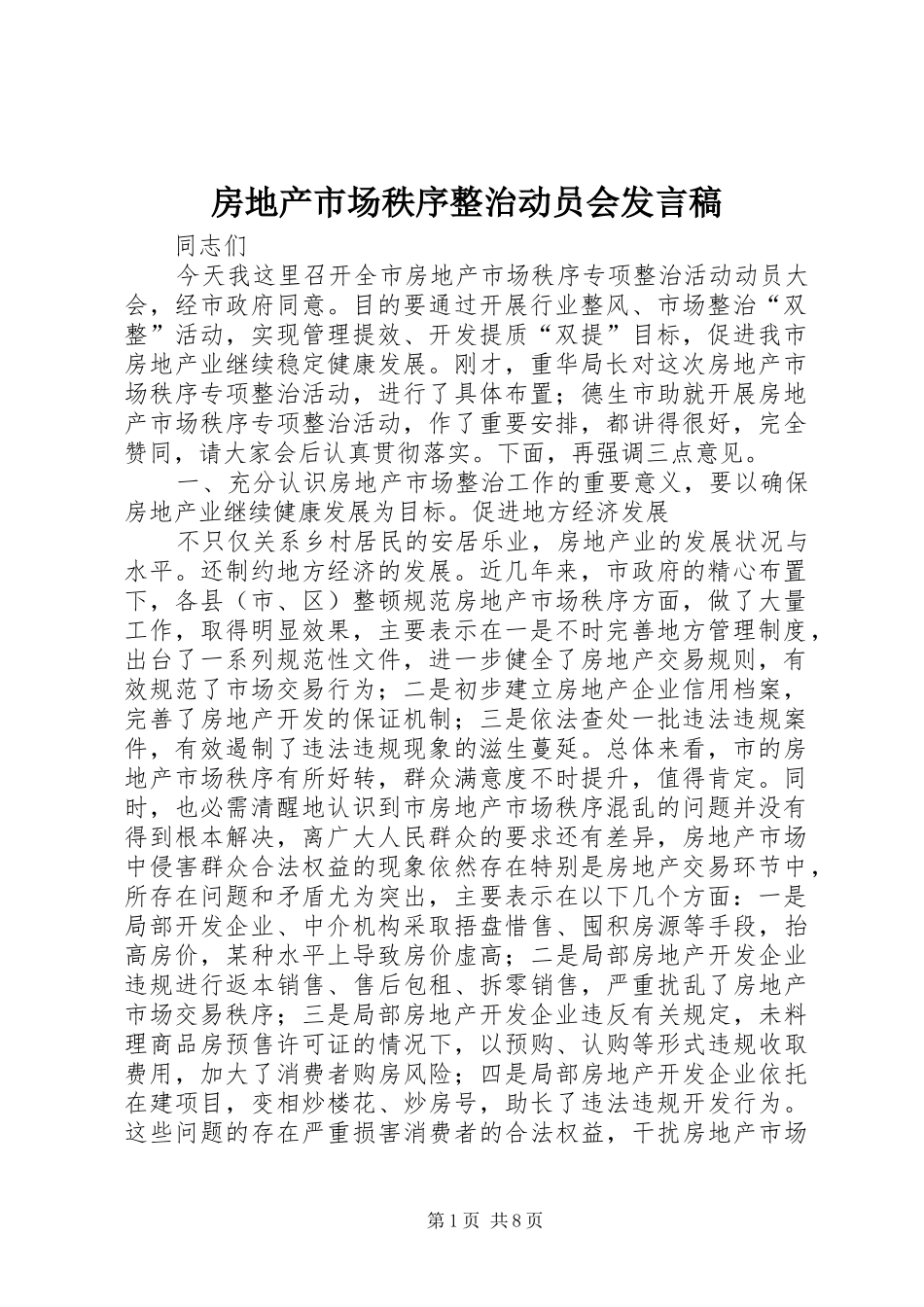 房地产市场秩序整治动员会发言稿

同志们

今天我这里召开全市房地产市场秩序专项整治活动动员大会，经市政府同意。目的要通过开展行业整风、市场整治“双整”活动，实现管理提效、开发提质“双提”目标，促进我市房地产业继续稳定健康发展。刚才，重华局长对这次房地产市场秩序专项整治活动，进行了具体布置；德生市助就开展房地产市场秩序专项整治活动，作了重要安排，都讲得很好，完全赞同，请大家会后认真贯彻落实。下面，再强调三点意见。

一、充分认识房地产市场整治工作的重要意义，要以确保房地产业继续健康发展为目标。促进地方经济发展

不只仅关系乡村居民的安居乐业，房地产业的发展状况与水平。还制约地方经济的发展。近几年来，市政府的精心布置下，各县（市、区）整顿规范房地产市场秩序方面，做了大量工作，取得明显效果，主要表示在一是不时完善地方管理制度，出台了一系列规范性文件，进一步健全了房地产交易规则，有效规范了市场交易行为；二是初步建立房地产企业信用档案，完善了房地产开发的保证机制；三是依法查处一批违法违规案件，有效遏制了违法违规现象的滋生蔓延。总体来看，市的房地产市场秩序有所好转，群众满意度不时提升，值得肯定。同时，也必需清醒地认识到市房地产市场秩序混乱的问题并没有得到根本解决，离广大人民群众的要求还有差异，房地产市场中侵害群众合法权益的现象依然存在特别是房地产交易环节中，所存在问题和矛盾尤为突出，主要表示在以下几个方面：一是局部开发企业、中介机构采取捂盘惜售、囤积房源等手段，抬高房价，某种水平上导致房价虚高；二是局部房地产开发企业违规进行返本销售、售后包租、拆零销售，严重扰乱了房地产市场交易秩序；三是局部房地产开发企业违反有关规定，未料理商品房预售许可证的情况下，以预购、认购等形式违规收取费用，加大了消费者购房风险；四是局部房地产开发企业依托在建项目，变相炒楼花、炒房号，助长了违法违规开发行为。这些问题的存在严重损害消费者的合法权益，干扰房地产市场

第1页 共8页